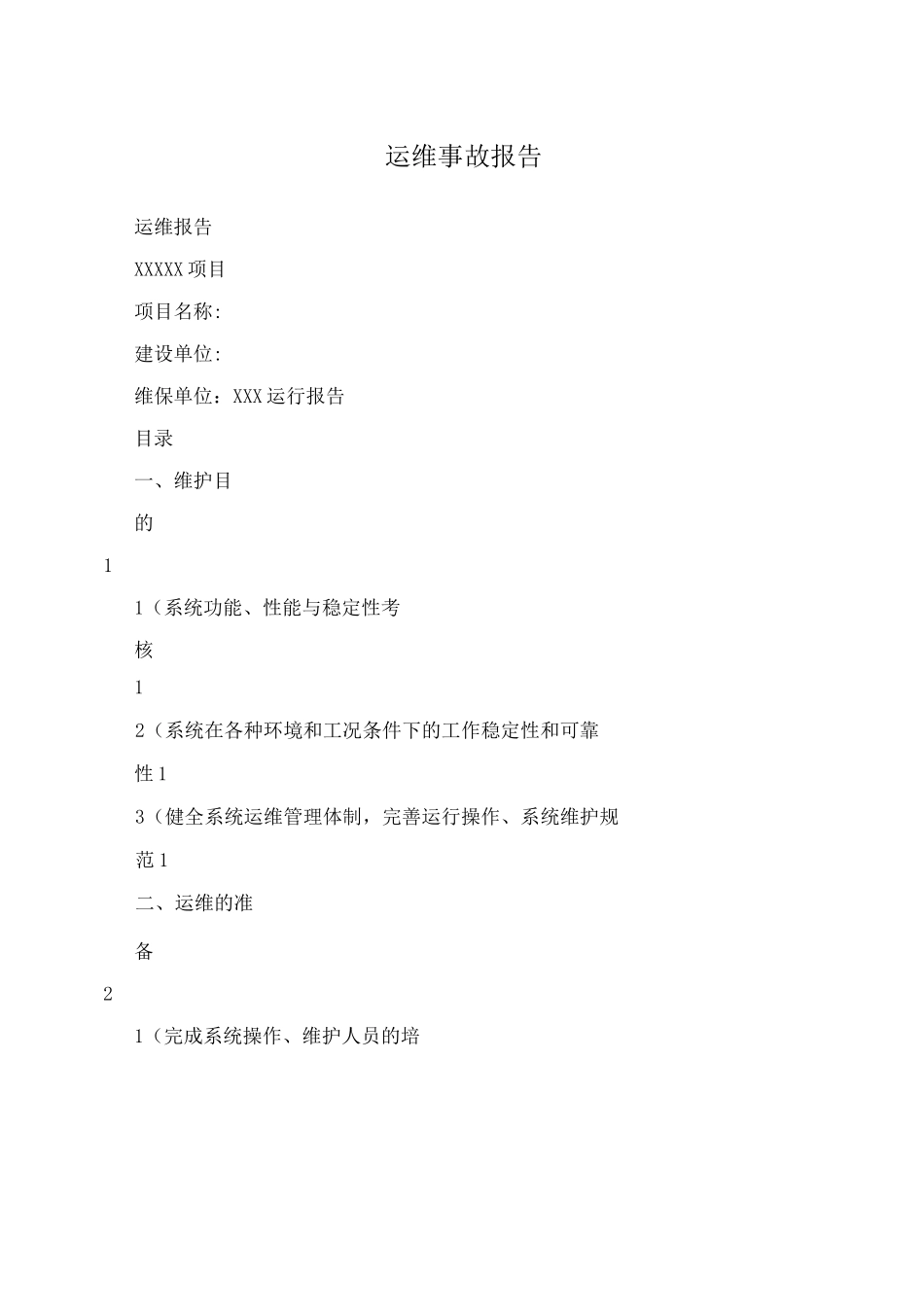 运维事故报告

运维报告

XXXXX 项目

项目名称:

建设单位:

维保单位：XXX 运行报告

目录

一、维护目

的

1

1（系统功能、性能与稳定性考

核

1

2（系统在各种环境和工况条件下的工作稳定性和可靠

性 1

3（健全系统运维管理体制，完善运行操作、系统维护规

范 1

二、运维的准

备

2

1（完成系统操作、维护人员的培